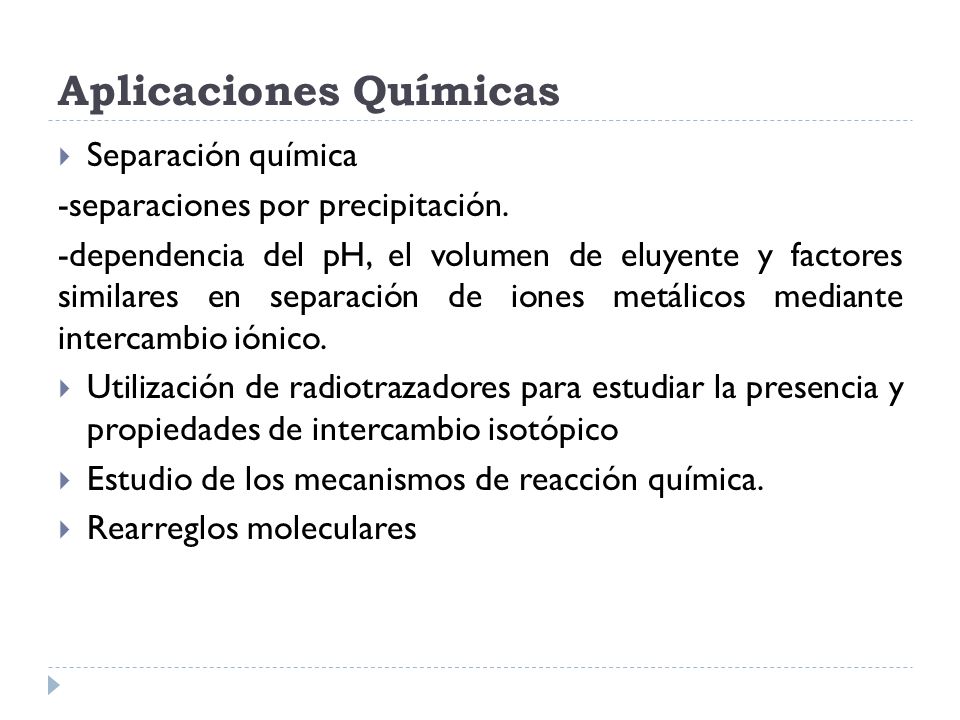 Aplicaciones Químicas

Separación química

-separaciones por precipitación.

-dependencia del pH, el volumen de eluyente y factores similares en separación de iones metálicos mediante intercambio iónico.

Utilización de radiotrazadores para estudiar la presencia y propiedades de intercambio isotópico

Estudio de los mecanismos de reacción química.

Rearreglos moleculares